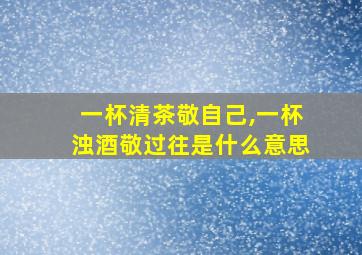 一杯清茶敬自己,一杯浊酒敬过往是什么意思